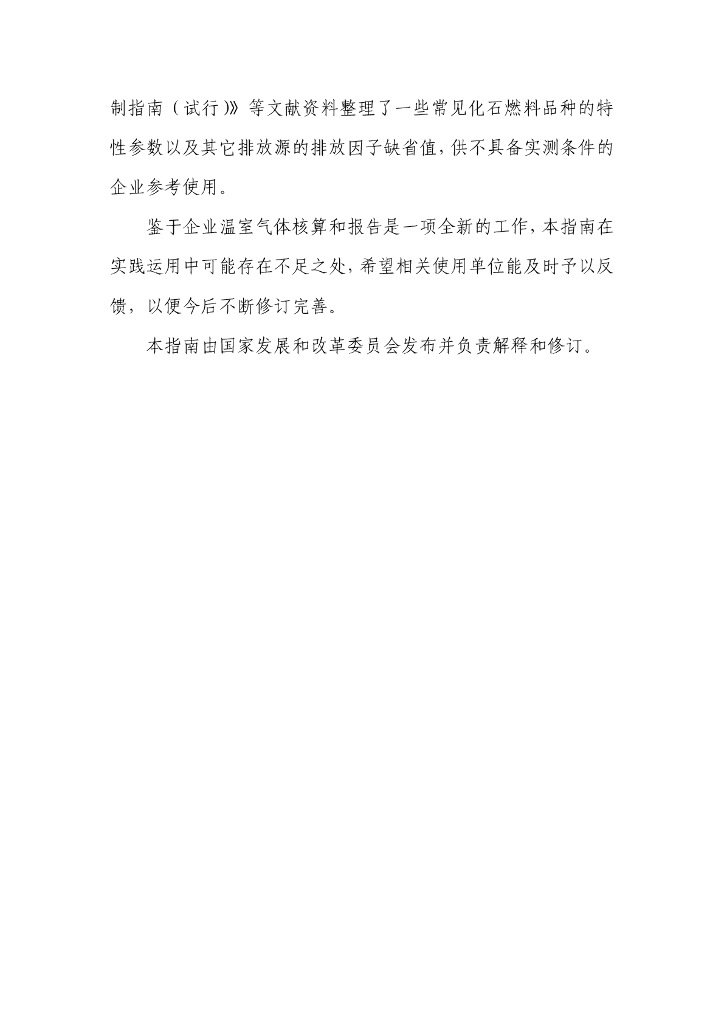 制指南（试行）》等文献资料整理了一些常见化石燃料品种的特性参数以及其它排放源的排放因子缺省值，供不具备实测条件的企业参考使用。

鉴于企业温室气体核算和报告是一项全新的工作，本指南在实践运用中可能存在不足之处，希望相关使用单位能及时予以反馈，以便今后不断修订完善。

本指南由国家发展和改革委员会发布并负责解释和修订。